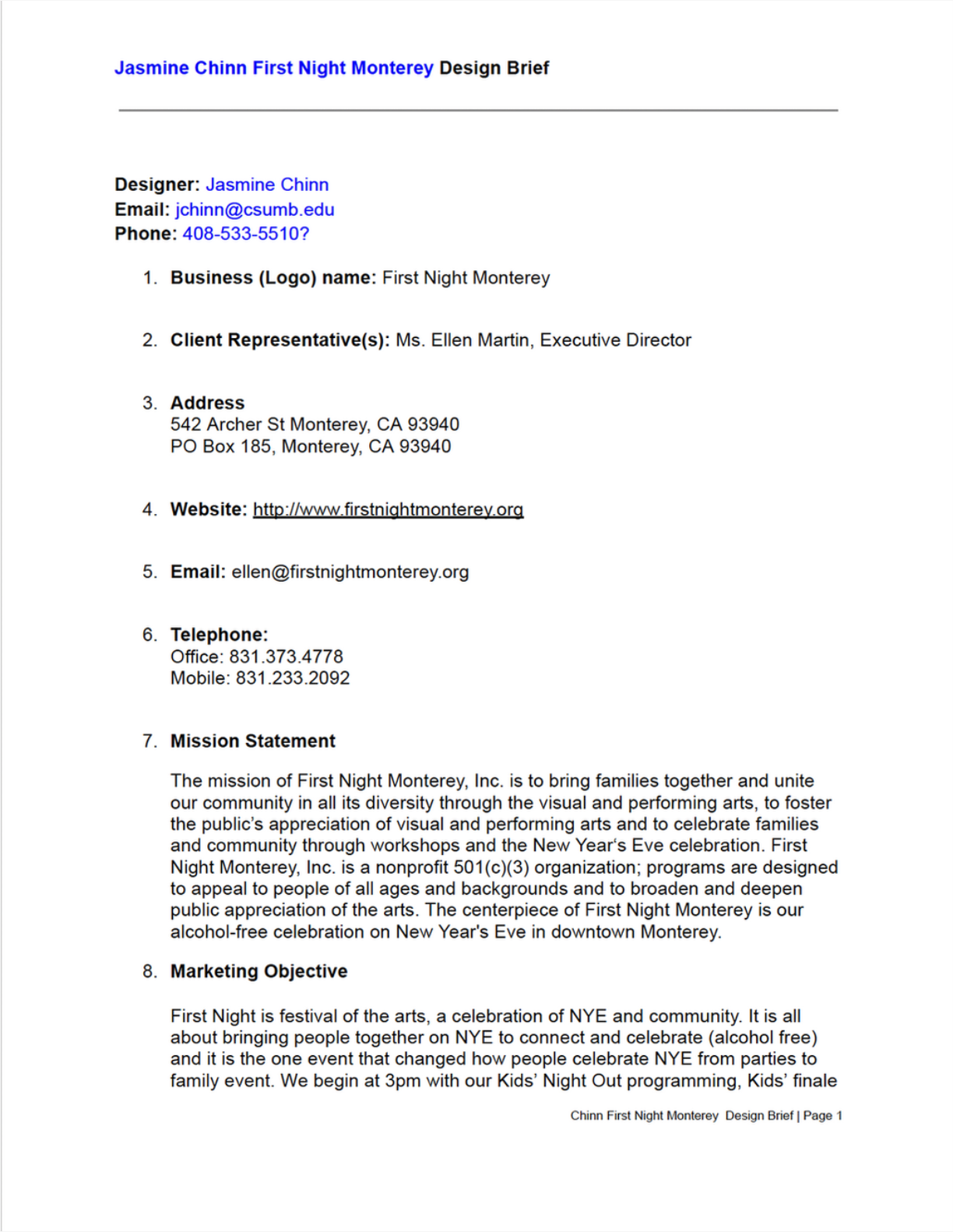 Jasmine Chinn First Night Monterey Design Brief

Designer: Jasmine Chinn
Email: jchinn@csumb.edu
Phone: 408-533-5510?

1. Business (Logo) name: First Night Monterey

2. Client Representative(s): Ms. Ellen Martin, Executive Director

3. Address
542 Archer St Monterey, CA 93940
PO Box 185, Monterey, CA 93940

4. Website: http://www.firstnightmonterey.org

5. Email: ellen@firstnightmonterey.org

6. Telephone:
Office: 831.373.4778
Mobile: 831.233.2092

7. Mission Statement

The mission of First Night Monterey, Inc. is to bring families together and unite our community in all its diversity through the visual and performing arts, to foster the public's appreciation of visual and performing arts and to celebrate families and community through workshops and the New Year's Eve celebration. First Night Monterey, Inc. is a nonprofit 501(c)(3) organization; programs are designed to appeal to people of all ages and backgrounds and to broaden and deepen public appreciation of the arts. The centerpiece of First Night Monterey is our alcohol-free celebration on New Year's Eve in downtown Monterey.

8. Marketing Objective

First Night is festival of the arts, a celebration of NYE and community. It is all about bringing people together on NYE to connect and celebrate (alcohol free) and it is the one event that changed how people celebrate NYE from parties to family event. We begin at 3pm with our Kids' Night Out programming, Kids' finale

Chinn First Night Monterey Design Brief | Page 1